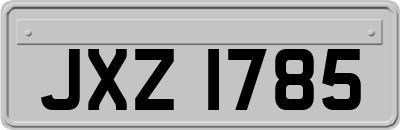 JXZ 1785